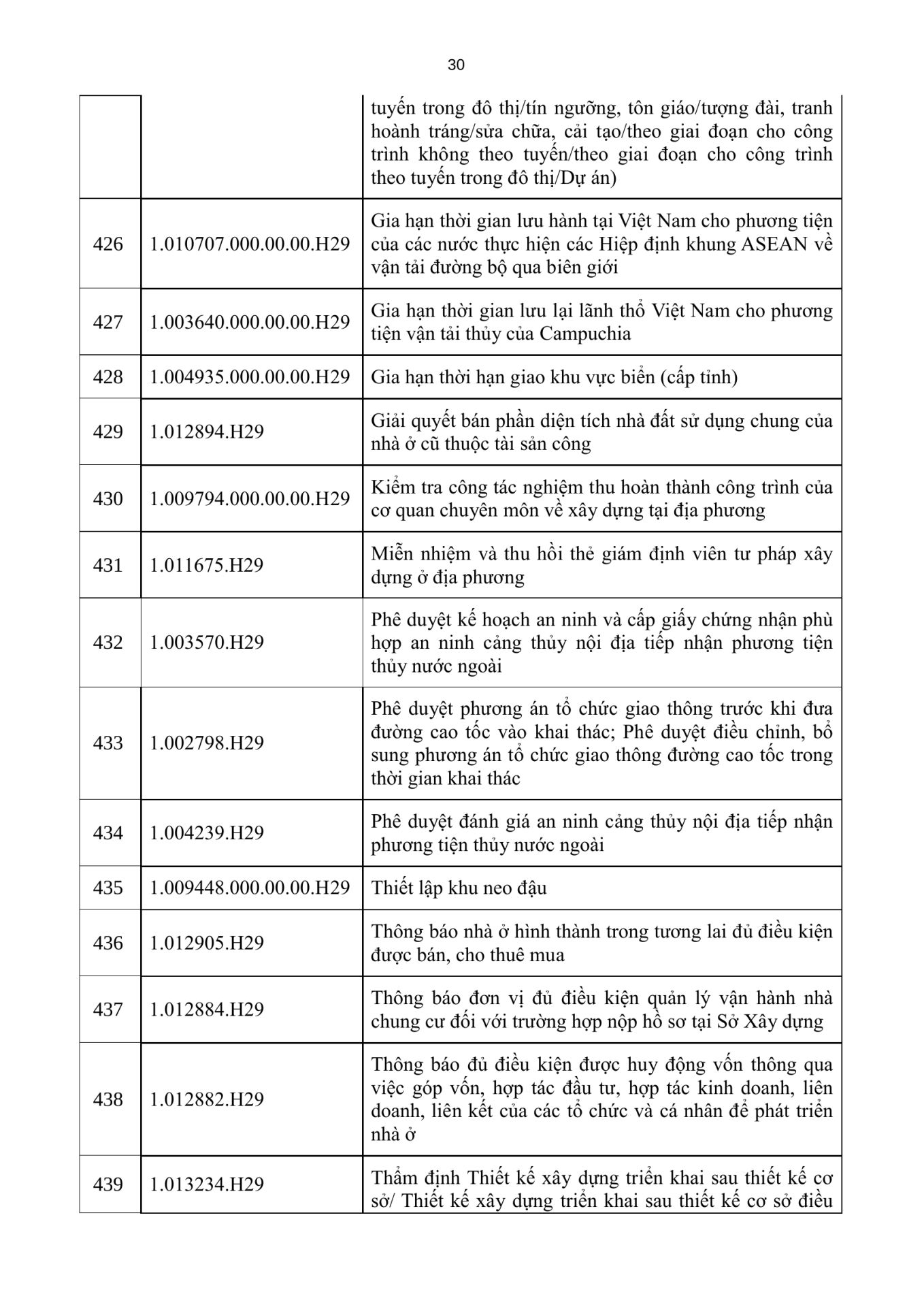 30

| | | |
|---|---|---|
| | | tuyến trong đô thị/tín ngưỡng, tôn giáo/tượng đài, tranh hoành tráng/sửa chữa, cải tạo/theo giai đoạn cho công trình không theo tuyến/theo giai đoạn cho công trình theo tuyến trong đô thị/Dự án) |
| 426 | 1.010707.000.00.00.H29 | Gia hạn thời gian lưu hành tại Việt Nam cho phương tiện của các nước thực hiện các Hiệp định khung ASEAN về vận tải đường bộ qua biên giới |
| 427 | 1.003640.000.00.00.H29 | Gia hạn thời gian lưu lại lãnh thổ Việt Nam cho phương tiện vận tải thủy của Campuchia |
| 428 | 1.004935.000.00.00.H29 | Gia hạn thời hạn giao khu vực biển (cấp tỉnh) |
| 429 | 1.012894.H29 | Giải quyết bán phần diện tích nhà đất sử dụng chung của nhà ở cũ thuộc tài sản công |
| 430 | 1.009794.000.00.00.H29 | Kiểm tra công tác nghiệm thu hoàn thành công trình của cơ quan chuyên môn về xây dựng tại địa phương |
| 431 | 1.011675.H29 | Miễn nhiệm và thu hồi thẻ giám định viên tư pháp xây dựng ở địa phương |
| 432 | 1.003570.H29 | Phê duyệt kế hoạch an ninh và cấp giấy chứng nhận phù hợp an ninh cảng thủy nội địa tiếp nhận phương tiện thủy nước ngoài |
| 433 | 1.002798.H29 | Phê duyệt phương án tổ chức giao thông trước khi đưa đường cao tốc vào khai thác; Phê duyệt điều chỉnh, bổ sung phương án tổ chức giao thông đường cao tốc trong thời gian khai thác |
| 434 | 1.004239.H29 | Phê duyệt đánh giá an ninh cảng thủy nội địa tiếp nhận phương tiện thủy nước ngoài |
| 435 | 1.009448.000.00.00.H29 | Thiết lập khu neo đậu |
| 436 | 1.012905.H29 | Thông báo nhà ở hình thành trong tương lai đủ điều kiện được bán, cho thuê mua |
| 437 | 1.012884.H29 | Thông báo đơn vị đủ điều kiện quản lý vận hành nhà chung cư đối với trường hợp nộp hồ sơ tại Sở Xây dựng |
| 438 | 1.012882.H29 | Thông báo đủ điều kiện được huy động vốn thông qua việc góp vốn, hợp tác đầu tư, hợp tác kinh doanh, liên doanh, liên kết của các tổ chức và cá nhân để phát triển nhà ở |
| 439 | 1.013234.H29 | Thẩm định Thiết kế xây dựng triển khai sau thiết kế cơ sở/ Thiết kế xây dựng triển khai sau thiết kế cơ sở điều |